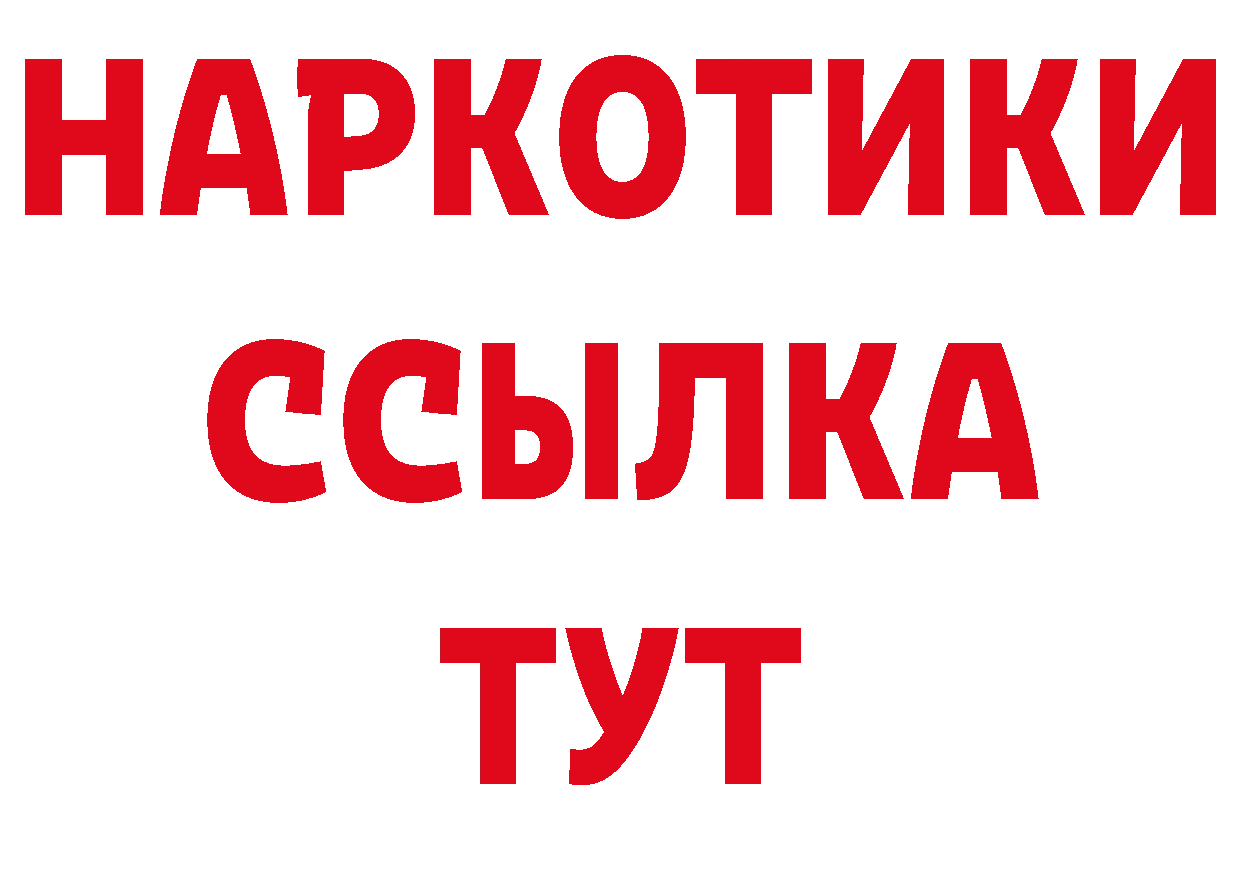 НАРКОТИКИ
ССЫЛКА
ТУТ